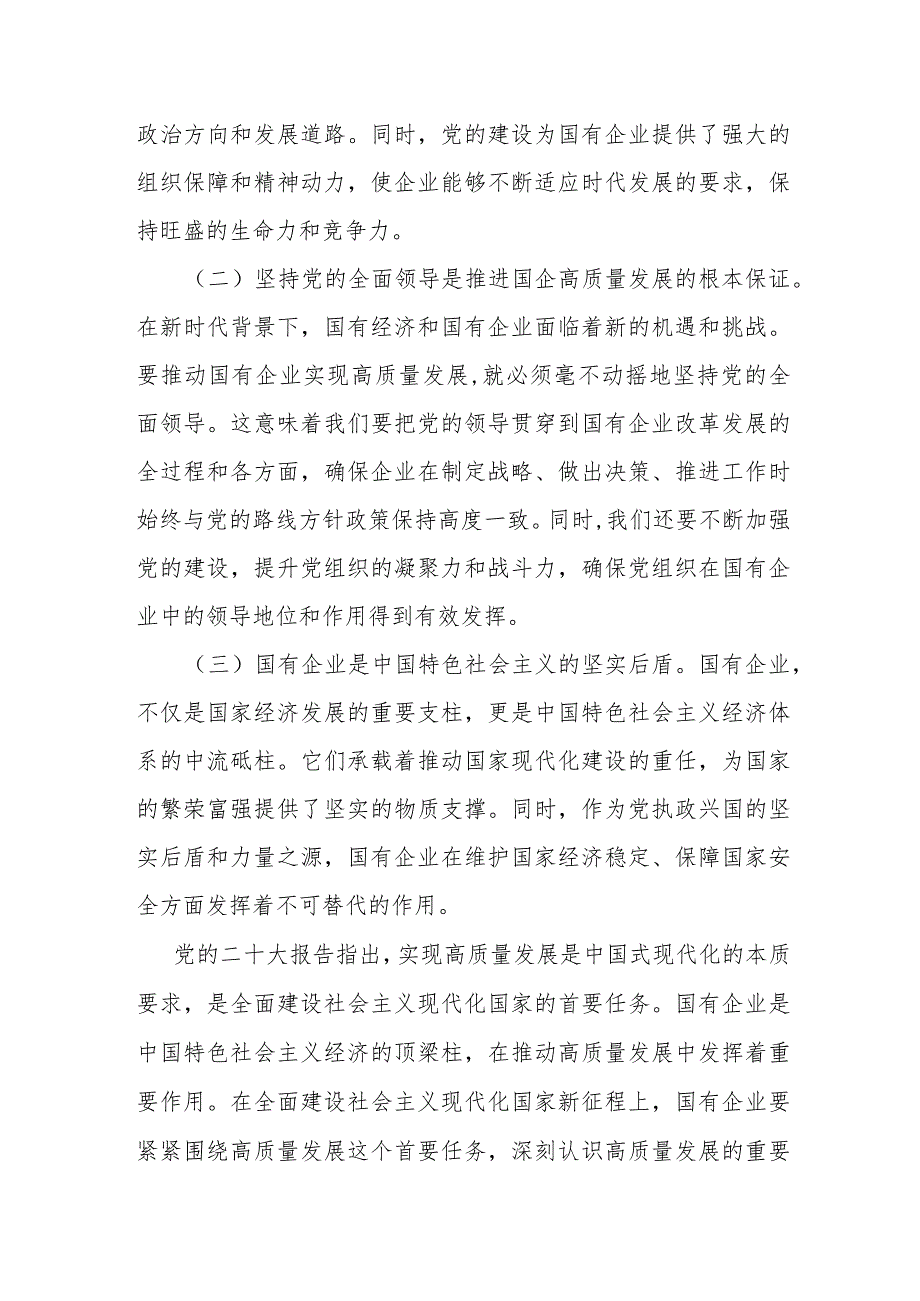 政治方向和发展道路。同时，党的建设为国有企业提供了强大的组织保障和精神动力，使企业能够不断适应时代发展的要求，保持旺盛的生命力和竞争力。

（二）坚持党的全面领导是推进国企高质量发展的根本保证。在新时代背景下，国有经济和国有企业面临着新的机遇和挑战。要推动国有企业实现高质量发展,就必须毫不动摇地坚持党的全面领导。这意味着我们要把党的领导贯穿到国有企业改革发展的全过程和各方面，确保企业在制定战略、做出决策、推进工作时始终与党的路线方针政策保持高度一致。同时,我们还要不断加强党的建设，提升党组织的凝聚力和战斗力，确保党组织在国有企业中的领导地位和作用得到有效发挥。

（三）国有企业是中国特色社会主义的坚实后盾。国有企业，不仅是国家经济发展的重要支柱，更是中国特色社会主义经济体系的中流砥柱。它们承载着推动国家现代化建设的重任，为国家的繁荣富强提供了坚实的物质支撑。同时，作为党执政兴国的坚实后盾和力量之源，国有企业在维护国家经济稳定、保障国家安全方面发挥着不可替代的作用。

党的二十大报告指出,实现高质量发展是中国式现代化的本质要求，是全面建设社会主义现代化国家的首要任务。国有企业是中国特色社会主义经济的顶梁柱，在推动高质量发展中发挥着重要作用。在全面建设社会主义现代化国家新征程上，国有企业要紧紧围绕高质量发展这个首要任务，深刻认识高质量发展的重要